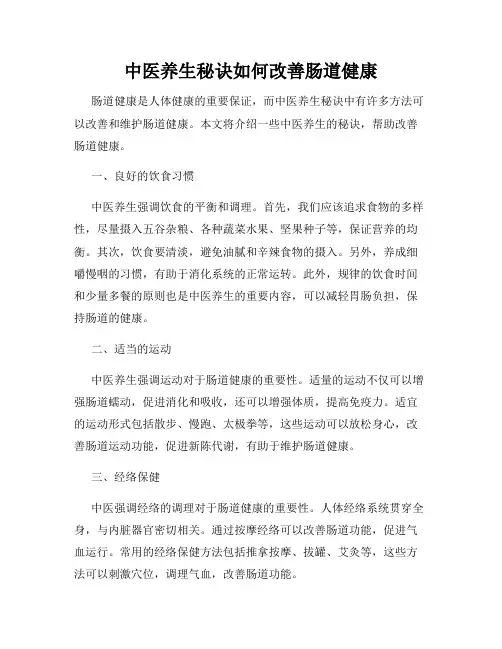 中医养生秘诀如何改善肠道健康

肠道健康是人体健康的重要保证，而中医养生秘诀中有许多方法可以改善和维护肠道健康。本文将介绍一些中医养生的秘诀，帮助改善肠道健康。

一、良好的饮食习惯

中医养生强调饮食的平衡和调理。首先，我们应该追求食物的多样性，尽量摄入五谷杂粮、各种蔬菜水果、坚果种子等，保证营养的均衡。其次，饮食要清淡，避免油腻和辛辣食物的摄入。另外，养成细嚼慢咽的习惯，有助于消化系统的正常运转。此外，规律的饮食时间和少量多餐的原则也是中医养生的重要内容，可以减轻胃肠负担，保持肠道的健康。

二、适当的运动

中医养生强调运动对于肠道健康的重要性。适量的运动不仅可以增强肠道蠕动，促进消化和吸收，还可以增强体质，提高免疫力。适宜的运动形式包括散步、慢跑、太极拳等，这些运动可以放松身心，改善肠道运动功能，促进新陈代谢，有助于维护肠道健康。

三、经络保健

中医强调经络的调理对于肠道健康的重要性。人体经络系统贯穿全身，与内脏器官密切相关。通过按摩经络可以改善肠道功能，促进气血运行。常用的经络保健方法包括推拿按摩、拔罐、艾灸等，这些方法可以刺激穴位，调理气血，改善肠道功能。